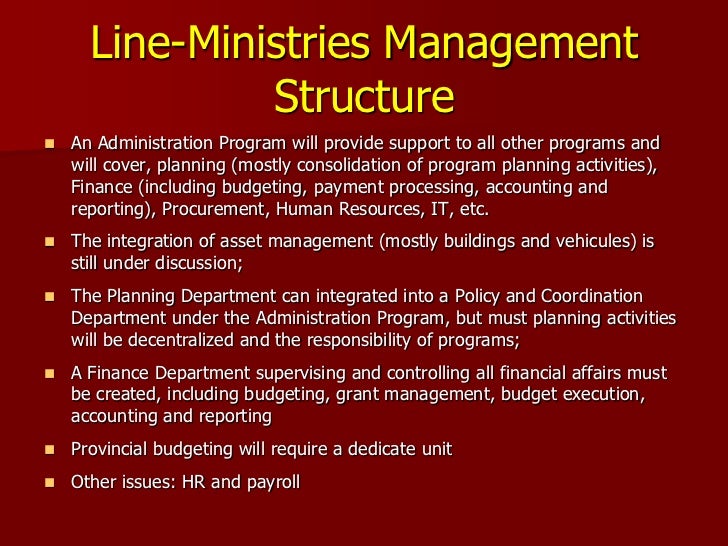 Line-Ministries Management Structure

- An Administration Program will provide support to all other programs and will cover, planning (mostly consolidation of program planning activities), Finance (including budgeting, payment processing, accounting and reporting), Procurement, Human Resources, IT, etc.
- The integration of asset management (mostly buildings and vehicules) is still under discussion;
- The Planning Department can integrated into a Policy and Coordination Department under the Administration Program, but must planning activities will be decentralized and the responsibility of programs;
- A Finance Department supervising and controlling all financial affairs must be created, including budgeting, grant management, budget execution, accounting and reporting
- Provincial budgeting will require a dedicate unit
- Other issues: HR and payroll